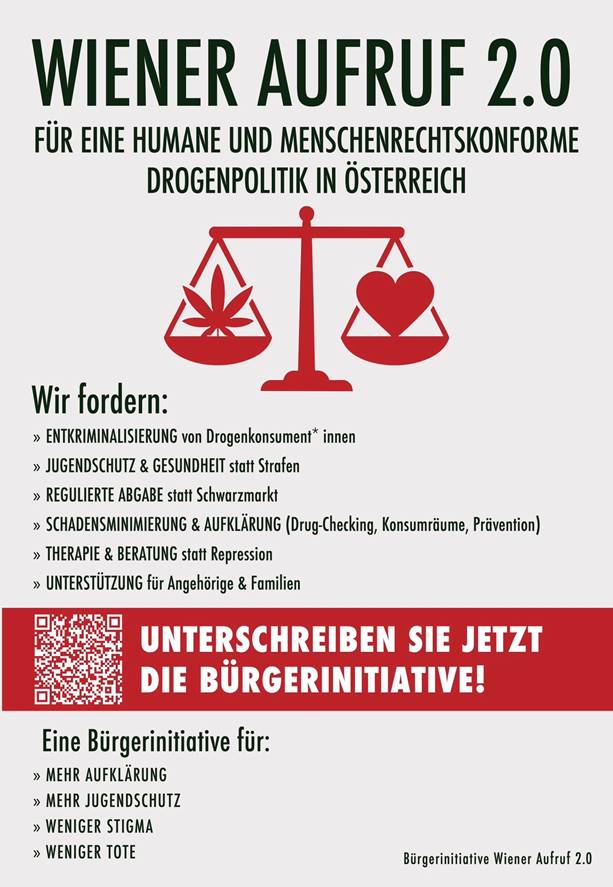 WIENER AUFRUF 2.0

FÜR EINE HUMANE UND MENSCHENRECHTSKONFORME DROGENPOLITIK IN ÖSTERREICH

Wir fordern:

» ENTKRIMINALISIERUNG von Drogenkonsument* innen
» JUGENDSCHUTZ & GESUNDHEIT statt Strafen
» REGULIERTE ABGABE statt Schwarzmarkt
» SCHADENSMINIMIERUNG & AUFKLÄRUNG (Drug-Checking, Konsumräume, Prävention)
» THERAPIE & BERATUNG statt Repression
» UNTERSTÜTZUNG für Angehörige & Familien

UNTERSCHREIBEN SIE JETZT DIE BÜRGERINITIATIVE!

Eine Bürgerinitiative für:

» MEHR AUFKLÄRUNG
» MEHR JUGENDSCHUTZ
» WENIGER STIGMA
» WENIGER TOTE

Bürgerinitiative Wiener Aufruf 2.0